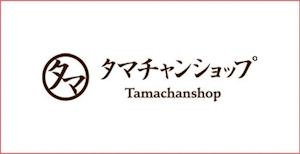 タマ

タマチャンショップ
Tamachanshop